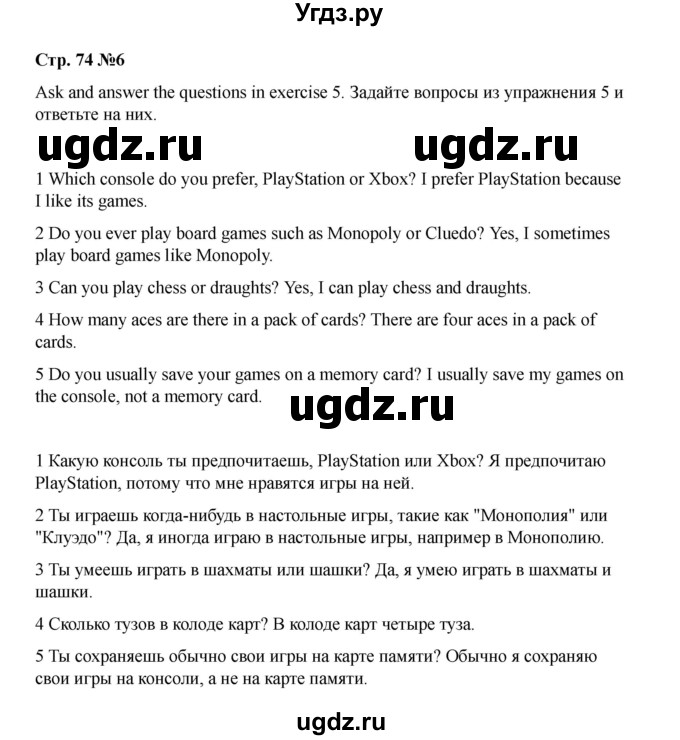 Угдз.ру

Стр. 74 №6

Ask and answer the questions in exercise 5. Задайте вопросы из упражнения 5 и ответьте на них.

ugdz.ru ugdz.ru

1 Which console do you prefer, PlayStation or Xbox? I prefer PlayStation because I like its games.

2 Do you ever play board games such as Monopoly or Cluedo? Yes, I sometimes play board games like Monopoly.

3 Can you play chess or draughts? Yes, I can play chess and draughts.

4 How many aces are there in a pack of cards? There are four aces in a pack of cards.

5 Do you usually save your games on a memory card? I usually save my games on the console, not a memory card.

ugdz.ru

1 Какую консоль ты предпочитаешь, PlayStation или Xbox? Я предпочитаю PlayStation, потому что мне нравятся игры на ней.

2 Ты играешь когда-нибудь в настольные игры, такие как "Монополия" или "Клуэдо"? Да, я иногда играю в настольные игры, например в Монополию.

3 Ты умеешь играть в шахматы или шашки? Да, я умею играть в шахматы и шашки.

4 Сколько тузов в колоде карт? В колоде карт четыре туза.

5 Ты сохраняешь обычно свои игры на карте памяти? Обычно я сохраняю свои игры на консоли, а не на карте памяти.

ugdz.ru